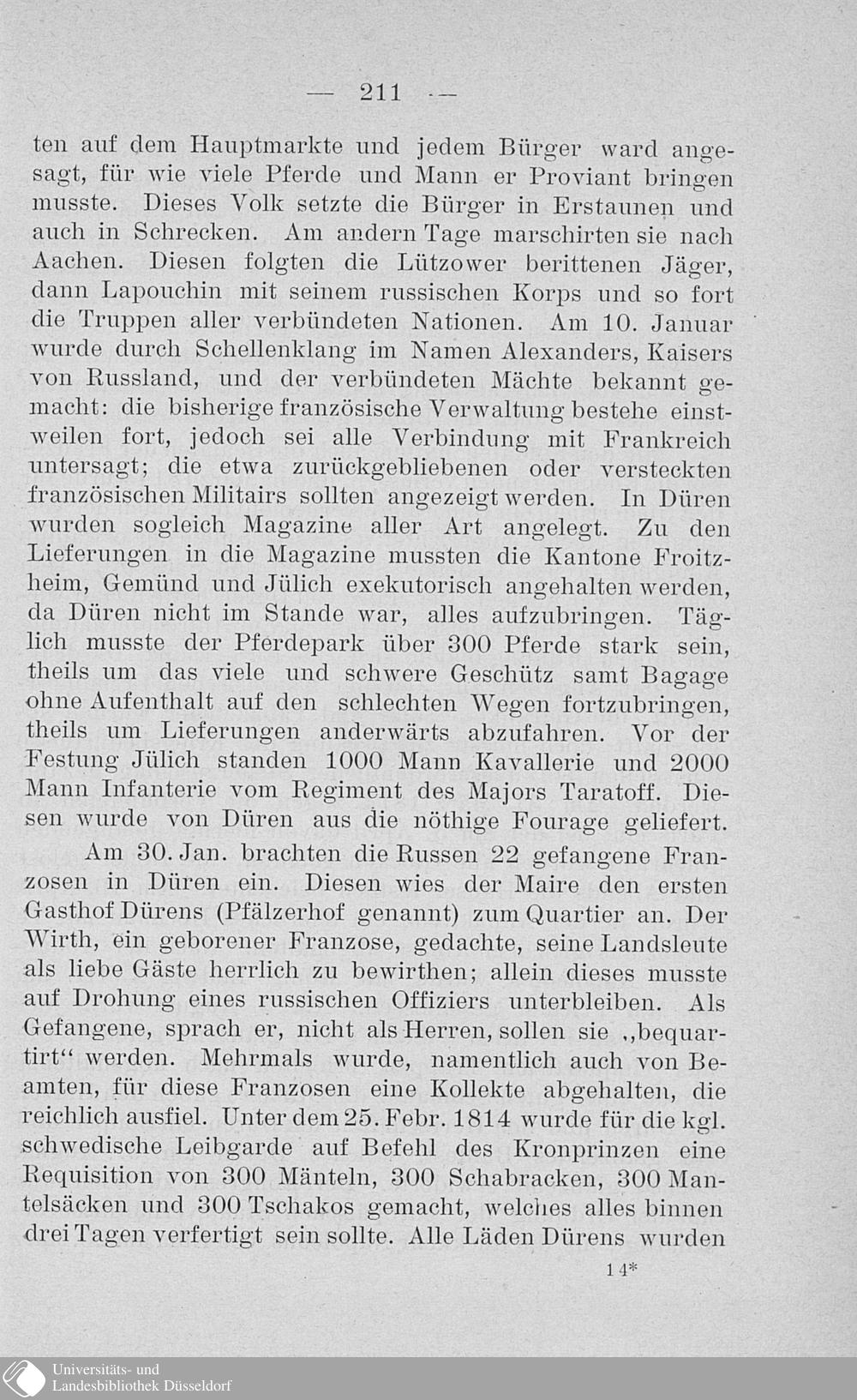 — 211 —

ten auf dem Hauptmarkte und jedem Bürger ward angesagt, für wie viele Pferde und Mann er Proviant bringen musste. Dieses Volk setzte die Bürger in Erstaunen und auch in Schrecken. Am andern Tage marschirten sie nach Aachen. Diesen folgten die Lützower berittenen Jäger, dann Lapouchin mit seinem russischen Korps und so fort die Truppen aller verbündeten Nationen. Am 10. Januar wurde durch Schellenklang im Namen Alexanders, Kaisers von Russland, und der verbündeten Mächte bekannt gemacht: die bisherige französische Verwaltung bestehe einstweilen fort, jedoch sei alle Verbindung mit Frankreich untersagt; die etwa zurückgebliebenen oder versteckten französischen Militairs sollten angezeigt werden. In Düren wurden sogleich Magazine aller Art angelegt. Zu den Lieferungen in die Magazine mussten die Kantone Froitzheim, Gemünd und Jülich exekutorisch angehalten werden, da Düren nicht im Stande war, alles aufzubringen. Täglich musste der Pferdepark über 300 Pferde stark sein, theils um das viele und schwere Geschütz samt Bagage ohne Aufenthalt auf den schlechten Wegen fortzubringen, theils um Lieferungen anderwärts abzufahren. Vor der Festung Jülich standen 1000 Mann Kavallerie und 2000 Mann Infanterie vom Regiment des Majors Taratoff. Diesen wurde von Düren aus die nöthige Fourage geliefert.

Am 30. Jan. brachten die Russen 22 gefangene Franzosen in Düren ein. Diesen wies der Maire den ersten Gasthof Dürens (Pfälzerhof genannt) zum Quartier an. Der Wirth, ein geborener Franzose, gedachte, seine Landsleute als liebe Gäste herrlich zu bewirthen; allein dieses musste auf Drohung eines russischen Offiziers unterbleiben. Als Gefangene, sprach er, nicht als Herren, sollen sie „bequartirt“ werden. Mehrmals wurde, namentlich auch von Beamten, für diese Franzosen eine Kollekte abgehalten, die reichlich ausfiel. Unter dem 25. Febr. 1814 wurde für die kgl. schwedische Leibgarde auf Befehl des Kronprinzen eine Requisition von 300 Mänteln, 300 Schabracken, 300 Mantelsäcken und 300 Tschakos gemacht, welches alles binnen drei Tagen verfertigt sein sollte. Alle Läden Dürens wurden

14*

Universitäts- und
Landesbibliothek Düsseldorf